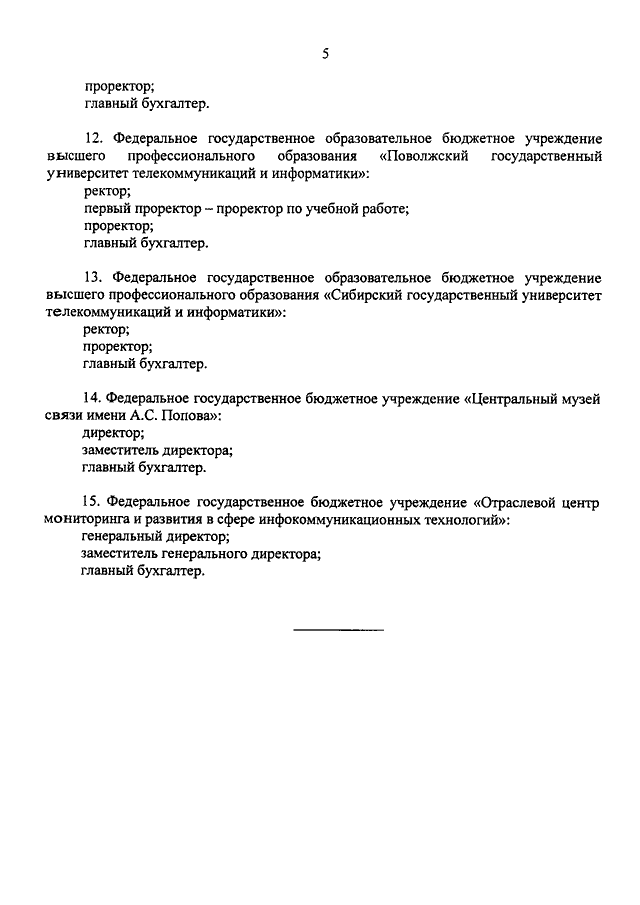 5

проректор;
главный бухгалтер.

12. Федеральное государственное образовательное бюджетное учреждение высшего профессионального образования «Поволжский государственный университет телекоммуникаций и информатики»:
ректор;
первый проректор – проректор по учебной работе;
проректор;
главный бухгалтер.

13. Федеральное государственное образовательное бюджетное учреждение высшего профессионального образования «Сибирский государственный университет телекоммуникаций и информатики»:
ректор;
проректор;
главный бухгалтер.

14. Федеральное государственное бюджетное учреждение «Центральный музей связи имени А.С. Попова»:
директор;
заместитель директора;
главный бухгалтер.

15. Федеральное государственное бюджетное учреждение «Отраслевой центр мониторинга и развития в сфере инфокоммуникационных технологий»:
генеральный директор;
заместитель генерального директора;
главный бухгалтер.